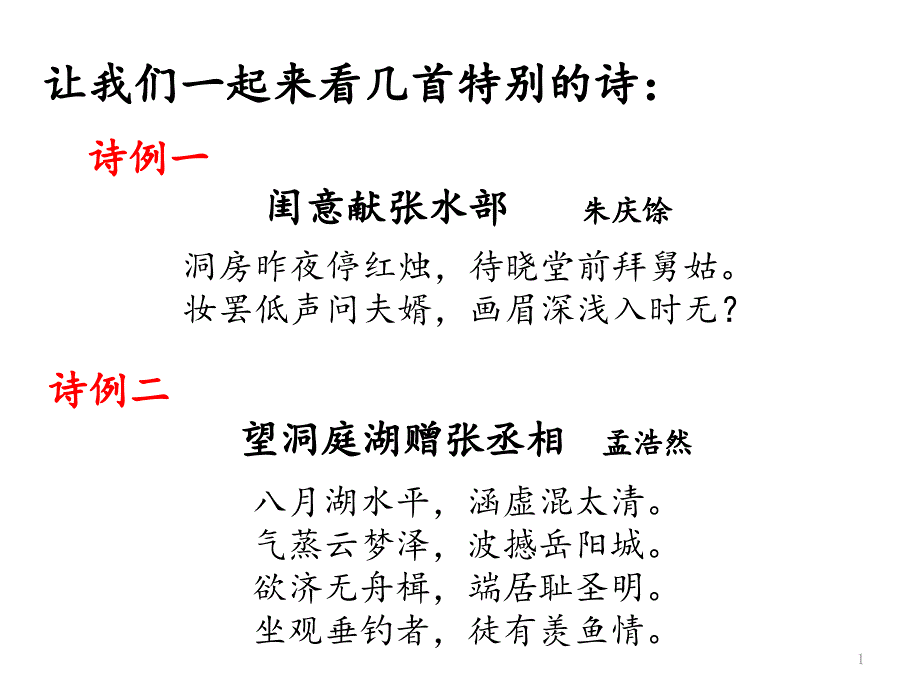 让我们一起来看几首特别的诗：

诗例一

闺意献张水部　朱庆馀

洞房昨夜停红烛，待晓堂前拜舅姑。
妆罢低声问夫婿，画眉深浅入时无？

诗例二

望洞庭湖赠张丞相　孟浩然

八月湖水平，涵虚混太清。
气蒸云梦泽，波撼岳阳城。
欲济无舟楫，端居耻圣明。
坐观垂钓者，徒有羡鱼情。

1